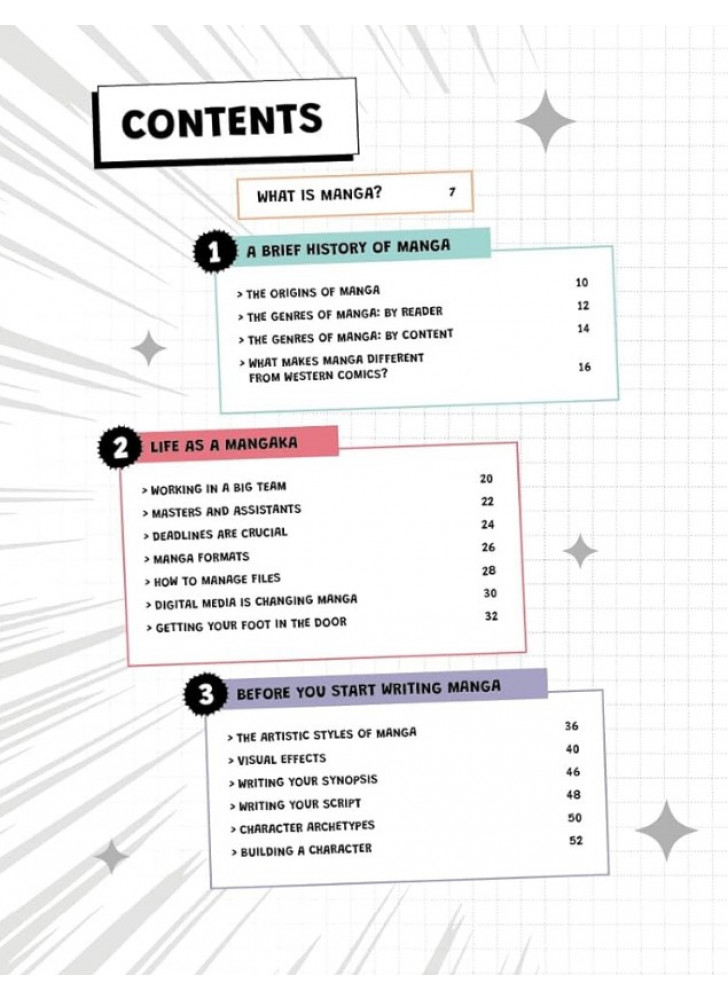 CONTENTS

WHAT IS MANGA? 7

1 A BRIEF HISTORY OF MANGA

> THE ORIGINS OF MANGA 10
> THE GENRES OF MANGA: BY READER 12
> THE GENRES OF MANGA: BY CONTENT 14
> WHAT MAKES MANGA DIFFERENT FROM WESTERN COMICS? 16

2 LIFE AS A MANGAKA

> WORKING IN A BIG TEAM 20
> MASTERS AND ASSISTANTS 22
> DEADLINES ARE CRUCIAL 24
> MANGA FORMATS 26
> HOW TO MANAGE FILES 28
> DIGITAL MEDIA IS CHANGING MANGA 30
> GETTING YOUR FOOT IN THE DOOR 32

3 BEFORE YOU START WRITING MANGA

> THE ARTISTIC STYLES OF MANGA 36
> VISUAL EFFECTS 40
> WRITING YOUR SYNOPSIS 46
> WRITING YOUR SCRIPT 48
> CHARACTER ARCHETYPES 50
> BUILDING A CHARACTER 52